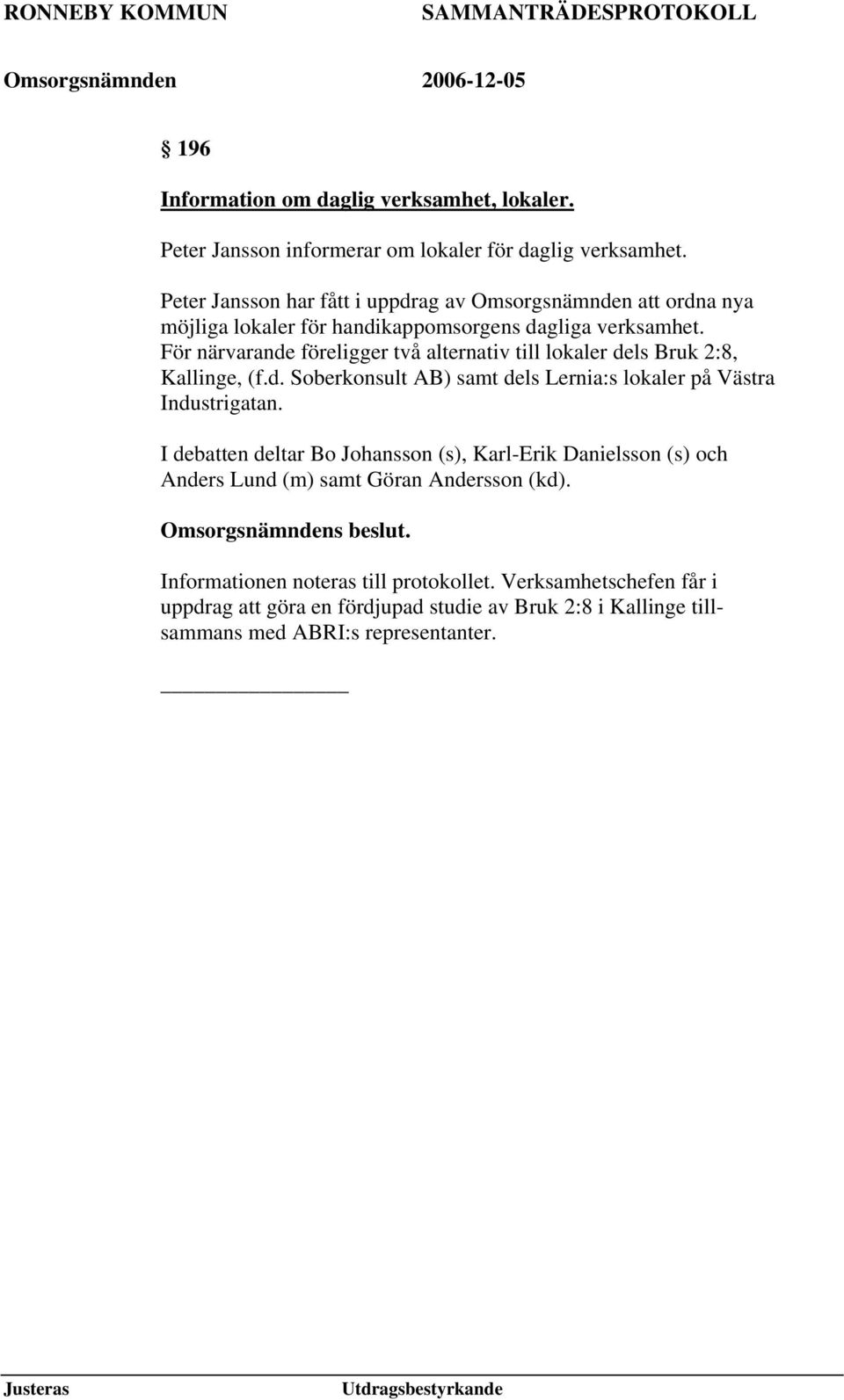 RONNEBY KOMMUN SAMMANTRÄDESPROTOKOLL

Omsorgsnämnden 2006-12-05

§ 196

Information om daglig verksamhet, lokaler.

Peter Jansson informerar om lokaler för daglig verksamhet.

Peter Jansson har fått i uppdrag av Omsorgsnämnden att ordna nya möjliga lokaler för handikappomsorgens dagliga verksamhet. För närvarande föreligger två alternativ till lokaler dels Bruk 2:8, Kallinge, (f.d. Soberkonsult AB) samt dels Lernia:s lokaler på Västra Industrigatan.

I debatten deltar Bo Johansson (s), Karl-Erik Danielsson (s) och Anders Lund (m) samt Göran Andersson (kd).

Omsorgsnämndens beslut.

Informationen noteras till protokollet. Verksamhetschefen får i uppdrag att göra en fördjupad studie av Bruk 2:8 i Kallinge tillsammans med ABRI:s representanter.

Justeras Utdragsbestyrkande